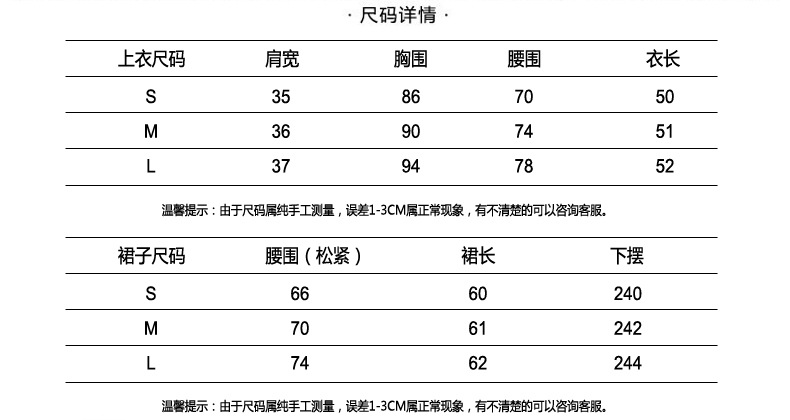 · 尺码详情 ·

| 上衣尺码 | 肩宽 | 胸围 | 腰围 | 衣长 |
|---|---|---|---|---|
| S | 35 | 86 | 70 | 50 |
| M | 36 | 90 | 74 | 51 |
| L | 37 | 94 | 78 | 52 |

温馨提示：由于尺码属纯手工测量，误差1-3CM属正常现象，有不清楚的可以咨询客服。

| 裙子尺码 | 腰围（松紧） | 裙长 | 下摆 |
|---|---|---|---|
| S | 66 | 60 | 240 |
| M | 70 | 61 | 242 |
| L | 74 | 62 | 244 |

温馨提示：由于尺码属纯手工测量，误差1-3CM属正常现象，有不清楚的可以咨询客服。